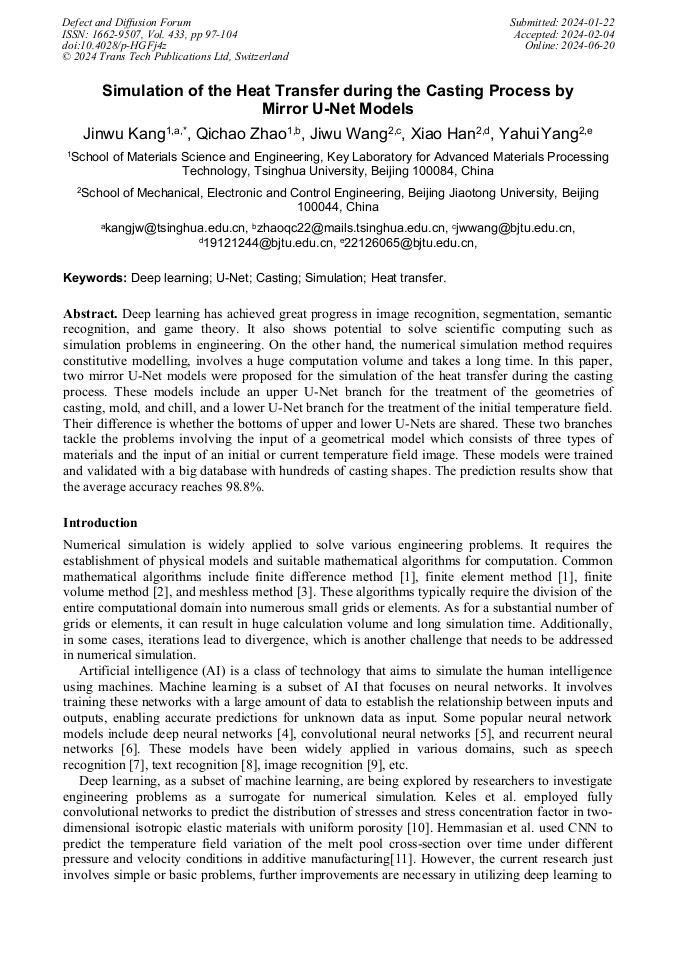 Defect and Diffusion Forum
ISSN: 1662-9507, Vol. 433, pp 97-104
doi:10.4028/p-HGFj4z
© 2024 Trans Tech Publications Ltd, Switzerland

Submitted: 2024-01-22
Accepted: 2024-02-04
Online: 2024-06-20

Simulation of the Heat Transfer during the Casting Process by Mirror U-Net Models

Jinwu Kang$^{1,a,*}$, Qichao Zhao$^{1,b}$, Jiwu Wang$^{2,c}$, Xiao Han$^{2,d}$, YahuiYang$^{2,e}$

$^1$School of Materials Science and Engineering, Key Laboratory for Advanced Materials Processing Technology, Tsinghua University, Beijing 100084, China

$^2$School of Mechanical, Electronic and Control Engineering, Beijing Jiaotong University, Beijing 100044, China

$^a$kangjw@tsinghua.edu.cn, $^b$zhaoqc22@mails.tsinghua.edu.cn, $^c$jwwang@bjtu.edu.cn, $^d$19121244@bjtu.edu.cn, $^e$22126065@bjtu.edu.cn,

Keywords: Deep learning; U-Net; Casting; Simulation; Heat transfer.

Abstract. Deep learning has achieved great progress in image recognition, segmentation, semantic recognition, and game theory. It also shows potential to solve scientific computing such as simulation problems in engineering. On the other hand, the numerical simulation method requires constitutive modelling, involves a huge computation volume and takes a long time. In this paper, two mirror U-Net models were proposed for the simulation of the heat transfer during the casting process. These models include an upper U-Net branch for the treatment of the geometries of casting, mold, and chill, and a lower U-Net branch for the treatment of the initial temperature field. Their difference is whether the bottoms of upper and lower U-Nets are shared. These two branches tackle the problems involving the input of a geometrical model which consists of three types of materials and the input of an initial or current temperature field image. These models were trained and validated with a big database with hundreds of casting shapes. The prediction results show that the average accuracy reaches 98.8%.

Introduction

Numerical simulation is widely applied to solve various engineering problems. It requires the establishment of physical models and suitable mathematical algorithms for computation. Common mathematical algorithms include finite difference method [1], finite element method [1], finite volume method [2], and meshless method [3]. These algorithms typically require the division of the entire computational domain into numerous small grids or elements. As for a substantial number of grids or elements, it can result in huge calculation volume and long simulation time. Additionally, in some cases, iterations lead to divergence, which is another challenge that needs to be addressed in numerical simulation.

Artificial intelligence (AI) is a class of technology that aims to simulate the human intelligence using machines. Machine learning is a subset of AI that focuses on neural networks. It involves training these networks with a large amount of data to establish the relationship between inputs and outputs, enabling accurate predictions for unknown data as input. Some popular neural network models include deep neural networks [4], convolutional neural networks [5], and recurrent neural networks [6]. These models have been widely applied in various domains, such as speech recognition [7], text recognition [8], image recognition [9], etc.

Deep learning, as a subset of machine learning, are being explored by researchers to investigate engineering problems as a surrogate for numerical simulation. Keles et al. employed fully convolutional networks to predict the distribution of stresses and stress concentration factor in two-dimensional isotropic elastic materials with uniform porosity [10]. Hemmasian et al. used CNN to predict the temperature field variation of the melt pool cross-section over time under different pressure and velocity conditions in additive manufacturing[11]. However, the current research just involves simple or basic problems, further improvements are necessary in utilizing deep learning to